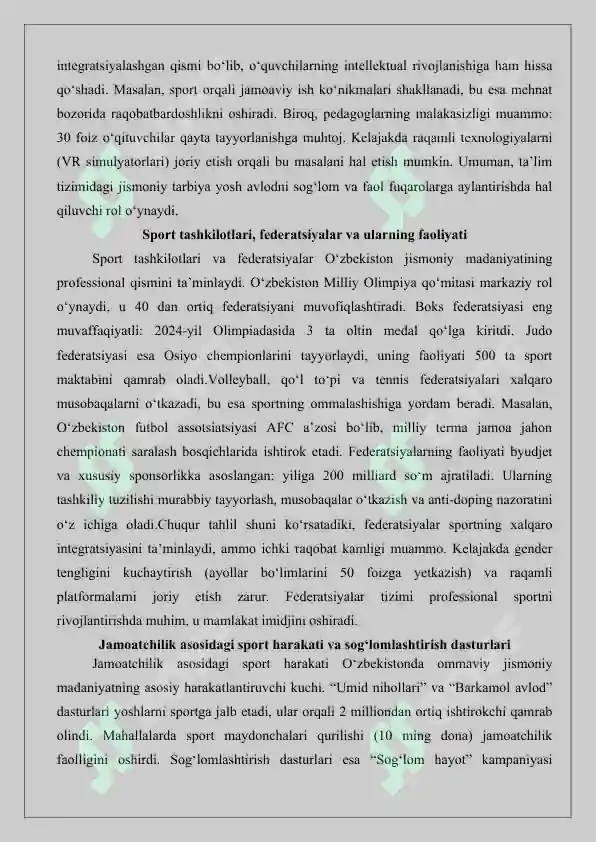 integratsiyalashgan qismi bo'lib, o'quvchilarning intellektual rivojlanishiga ham hissa qo'shadi. Masalan, sport orqali jamoaviy ish ko'nikmalari shakllanadi, bu esa mehnat bozorida raqobatbardoshlikni oshiradi. Biroq, pedagoglarning malakasizligi muammo: 30 foiz o'qituvchilar qayta tayyorlanishga muhtoj. Kelajakda raqamli texnologiyalarni (VR simulyatorlari) joriy etish orqali bu masalani hal etish mumkin. Umuman, ta'lim tizimidagi jismoniy tarbiya yosh avlodni sog'lom va faol fuqarolarga aylantirishda hal qiluvchi rol o'ynaydi.

Sport tashkilotlari, federatsiyalar va ularning faoliyati

Sport tashkilotlari va federatsiyalar O'zbekiston jismoniy madaniyatining professional qismini ta'minlaydi. O'zbekiston Milliy Olimpiya qo'mitasi markaziy rol o'ynaydi, u 40 dan ortiq federatsiyani muvofiqlashtiradi. Boks federatsiyasi eng muvaffaqiyatli: 2024-yil Olimpiadasida 3 ta oltin medal qo'lga kiritdi. Judo federatsiyasi esa Osiyo chempionlarini tayyorlaydi, uning faoliyati 500 ta sport maktabini qamrab oladi.Volleyball, qo'l to'pi va tennis federatsiyalari xalqaro musobaqalarni o'tkazadi, bu esa sportning ommalashishiga yordam beradi. Masalan, O'zbekiston futbol assotsiatsiyasi AFC a'zosi bo'lib, milliy terma jamoa jahon chempionati saralash bosqichlarida ishtirok etadi. Federatsiyalarning faoliyati byudjet va xususiy sponsorlikka asoslangan: yiliga 200 milliard so'm ajratiladi. Ularning tashkiliy tuzilishi murabbiy tayyorlash, musobaqalar o'tkazish va anti-doping nazoratini o'z ichiga oladi.Chuqur tahlil shuni ko'rsatadiki, federatsiyalar sportning xalqaro integratsiyasini ta'minlaydi, ammo ichki raqobat kamligi muammo. Kelajakda gender tengligini kuchaytirish (ayollar bo'limlarini 50 foizga yetkazish) va raqamli platformalarni joriy etish zarur. Federatsiyalar tizimi professional sportni rivojlantirishda muhim, u mamlakat imidjini oshiradi.

Jamoatchilik asosidagi sport harakati va sog'lomlashtirish dasturlari

Jamoatchilik asosidagi sport harakati O'zbekistonda ommaviy jismoniy madaniyatning asosiy harakatlantiruvchi kuchi. "Umid nihollari" va "Barkamol avlod" dasturlari yoshlarni sportga jalb etadi, ular orqali 2 milliondan ortiq ishtirokchi qamrab olindi. Mahallalarda sport maydonchalari qurilishi (10 ming dona) jamoatchilik faolligini oshirdi. Sog'lomlashtirish dasturlari esa "Sog'lom hayot" kampaniyasi